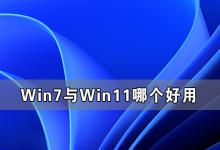 Win7与Win11哪个好用